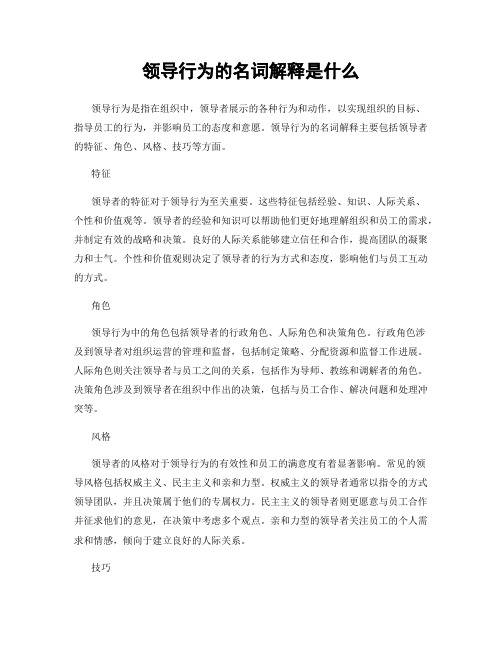 领导行为的名词解释是什么

领导行为是指在组织中，领导者展示的各种行为和动作，以实现组织的目标、指导员工的行为，并影响员工的态度和意愿。领导行为的名词解释主要包括领导者的特征、角色、风格、技巧等方面。

特征

领导者的特征对于领导行为至关重要。这些特征包括经验、知识、人际关系、个性和价值观等。领导者的经验和知识可以帮助他们更好地理解组织和员工的需求，并制定有效的战略和决策。良好的人际关系能够建立信任和合作，提高团队的凝聚力和士气。个性和价值观则决定了领导者的行为方式和态度，影响他们与员工互动的方式。

角色

领导行为中的角色包括领导者的行政角色、人际角色和决策角色。行政角色涉及到领导者对组织运营的管理和监督，包括制定策略、分配资源和监督工作进展。人际角色则关注领导者与员工之间的关系，包括作为导师、教练和调解者的角色。决策角色涉及到领导者在组织中作出的决策，包括与员工合作、解决问题和处理冲突等。

风格

领导者的风格对于领导行为的有效性和员工的满意度有着显著影响。常见的领导风格包括权威主义、民主主义和亲和力型。权威主义的领导者通常以指令的方式领导团队，并且决策属于他们的专属权力。民主主义的领导者则更愿意与员工合作并征求他们的意见，在决策中考虑多个观点。亲和力型的领导者关注员工的个人需求和情感，倾向于建立良好的人际关系。

技巧